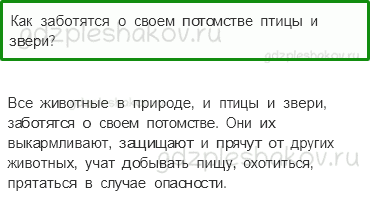 Как заботятся о своем потомстве птицы и звери?

gdzpleshakov.ru

gdzpleshakov.ru

Все животные в природе, и птицы и звери, заботятся о своем потомстве. Они их выкармливают, защищают и прячут от других животных, учат добывать пищу, охотиться, прятаться в случае опасности.

gdzpleshakov.ru